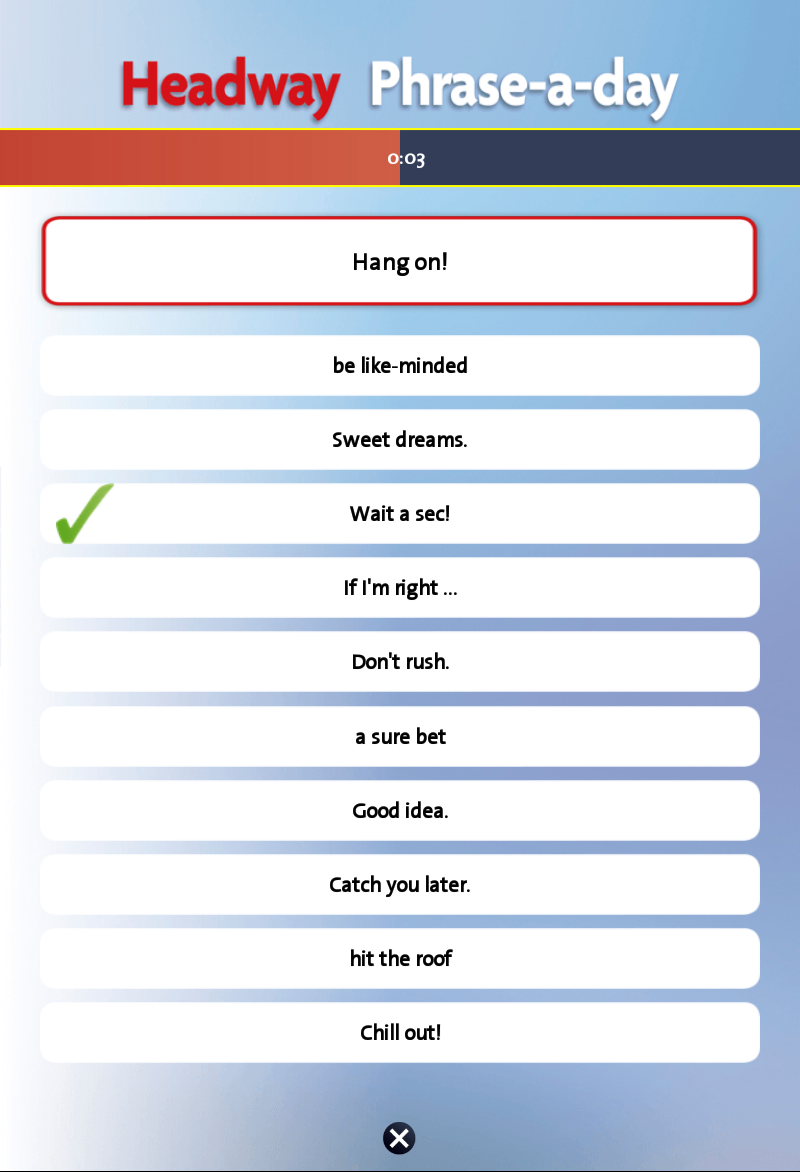 Headway Phrase-a-day

0:03

Hang on!

be like-minded

Sweet dreams.

Wait a sec!

If I'm right ...

Don't rush.

a sure bet

Good idea.

Catch you later.

hit the roof

Chill out!